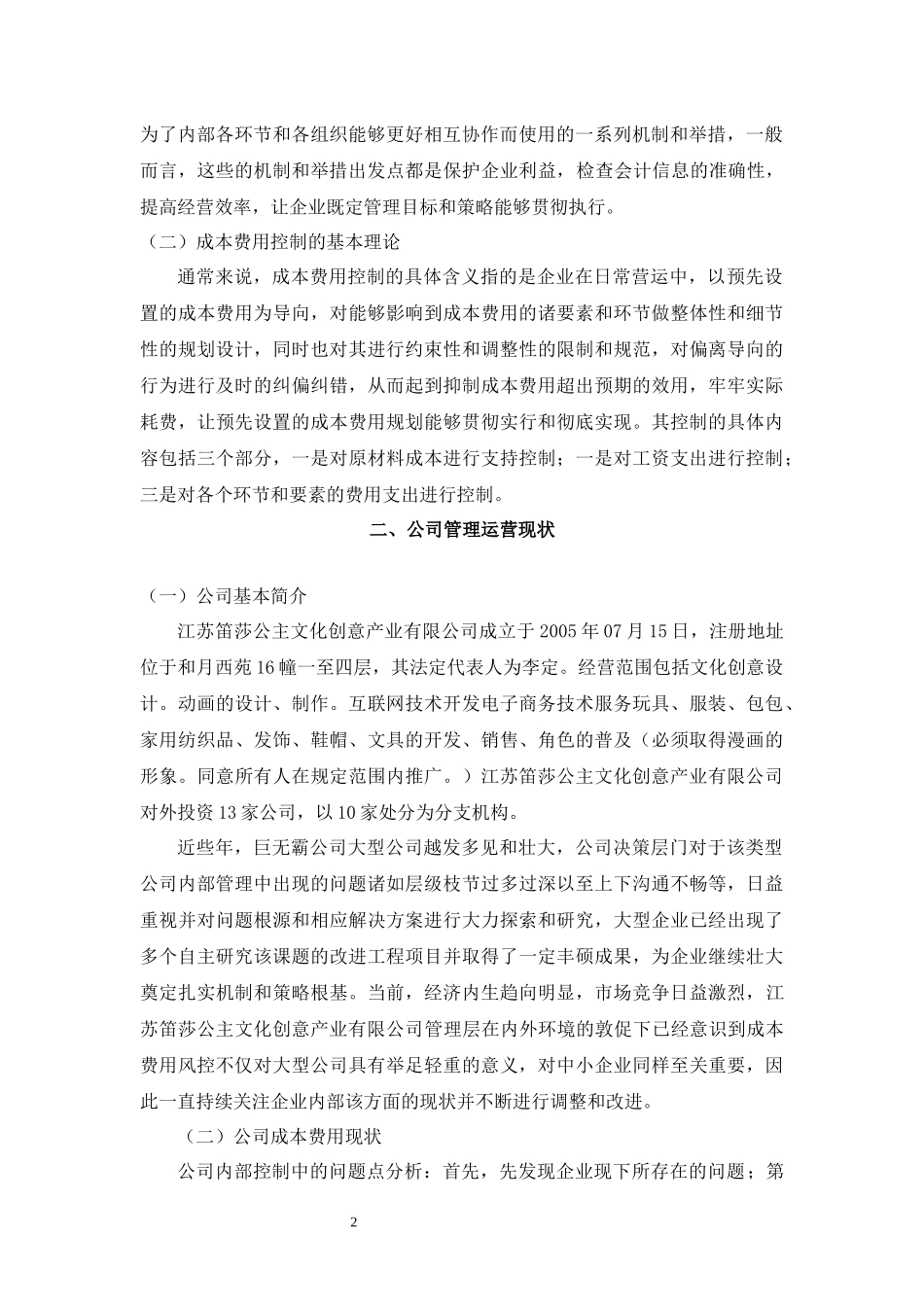 为了内部各环节和各组织能够更好相互协作而使用的一系列机制和举措，一般而言，这些的机制和举措出发点都是保护企业利益，检查会计信息的准确性，提高经营效率，让企业既定管理目标和策略能够贯彻执行。

（二）成本费用控制的基本理论

通常来说，成本费用控制的具体含义指的是企业在日常营运中，以预先设置的成本费用为导向，对能够影响到成本费用的诸要素和环节做整体性和细节性的规划设计，同时也对其进行约束性和调整性的限制和规范，对偏离导向的行为进行及时的纠偏纠错，从而起到抑制成本费用超出预期的效用，牢牢实际耗费，让预先设置的成本费用规划能够贯彻实行和彻底实现。其控制的具体内容包括三个部分，一是对原材料成本进行支持控制；一是对工资支出进行控制；三是对各个环节和要素的费用支出进行控制。

二、公司管理运营现状

（一）公司基本简介

江苏笛莎公主文化创意产业有限公司成立于 2005 年 07 月 15 日，注册地址位于和月西苑 16 幢一至四层，其法定代表人为李定。经营范围包括文化创意设计。动画的设计、制作。互联网技术开发电子商务技术服务玩具、服装、包包、家用纺织品、发饰、鞋帽、文具的开发、销售、角色的普及（必须取得漫画的形象。同意所有人在规定范围内推广。）江苏笛莎公主文化创意产业有限公司对外投资 13 家公司，以 10 家处分为分支机构。

近些年，巨无霸公司大型公司越发多见和壮大，公司决策层门对于该类型公司内部管理中出现的问题诸如层级枝节过多过深以至上下沟通不畅等，日益重视并对问题根源和相应解决方案进行大力探索和研究，大型企业已经出现了多个自主研究该课题的改进工程项目并取得了一定丰硕成果，为企业继续壮大奠定扎实机制和策略根基。当前，经济内生趋向明显，市场竞争日益激烈，江苏笛莎公主文化创意产业有限公司管理层在内外环境的敦促下已经意识到成本费用风控不仅对大型公司具有举足轻重的意义，对中小企业同样至关重要，因此一直持续关注企业内部该方面的现状并不断进行调整和改进。

（二）公司成本费用现状

公司内部控制中的问题点分析：首先，先发现企业现下所存在的问题；第

2